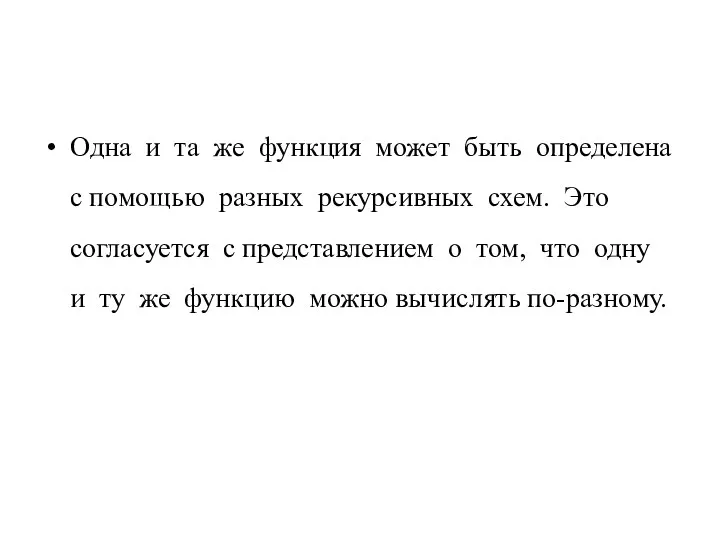 • Одна и та же функция может быть определена с помощью разных рекурсивных схем. Это согласуется с представлением о том, что одну и ту же функцию можно вычислять по-разному.